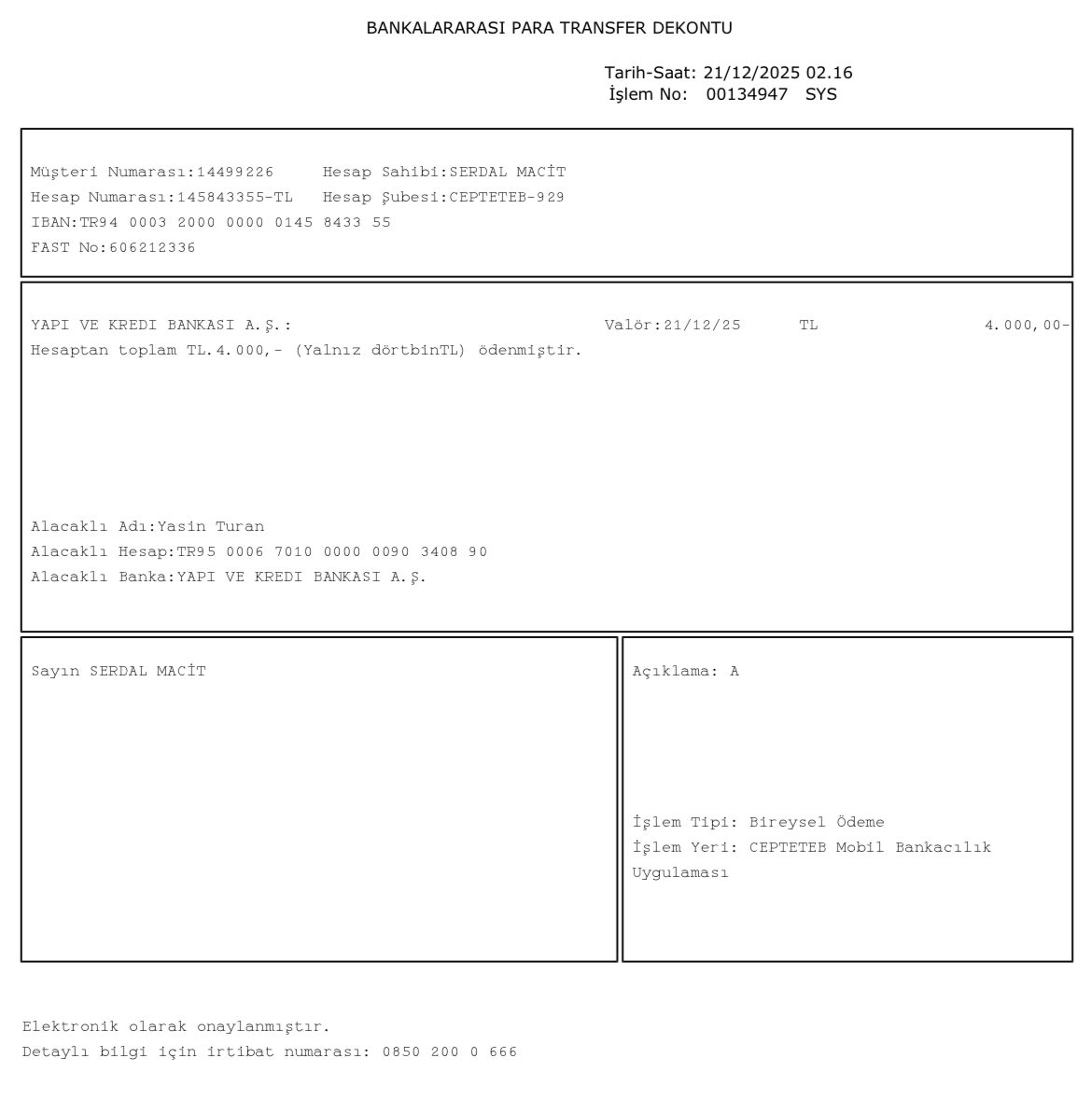 BANKALARARASI PARA TRANSFER DEKONTU

Tarih-Saat: 21/12/2025 02.16
İşlem No: 00134947 SYS

Müşteri Numarası:14499226 Hesap Sahibi:SERDAL MACİT
Hesap Numarası:145843355-TL Hesap Şubesi:CEPTETEB-929
IBAN:TR94 0003 2000 0000 0145 8433 55
FAST No:606212336

YAPI VE KREDI BANKASI A.Ş.: Valör:21/12/25 TL 4.000,00-
Hesaptan toplam TL.4.000,- (Yalnız dörtbinTL) ödenmiştir.

Alacaklı Adı:Yasin Turan
Alacaklı Hesap:TR95 0006 7010 0000 0090 3408 90
Alacaklı Banka:YAPI VE KREDI BANKASI A.Ş.

Sayın SERDAL MACİT

Açıklama: A

İşlem Tipi: Bireysel Ödeme
İşlem Yeri: CEPTETEB Mobil Bankacılık Uygulaması

Elektronik olarak onaylanmıştır.
Detaylı bilgi için irtibat numarası: 0850 200 0 666